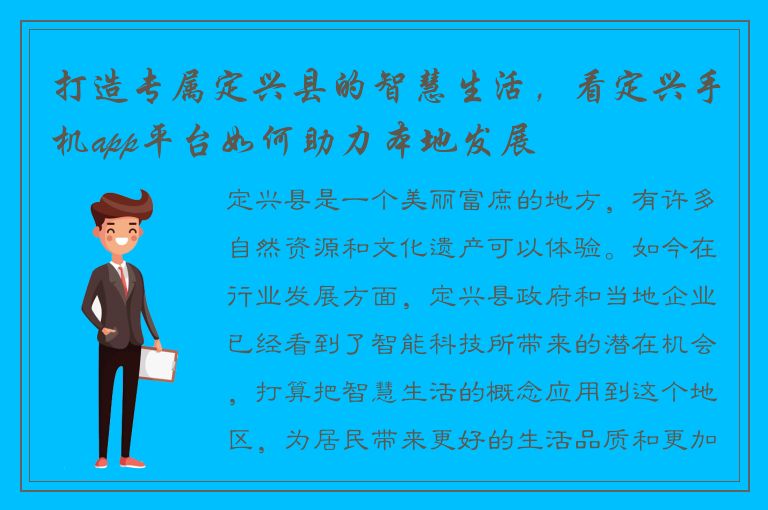 打造专属定兴县的智慧生活，看定兴手机app平台如何助力本地发展

定兴县是一个美丽富庶的地方，有许多自然资源和文化遗产可以体验。如今在行业发展方面，定兴县政府和当地企业已经看到了智能科技所带来的潜在机会，打算把智慧生活的概念应用到这个地区，为居民带来更好的生活品质和更加